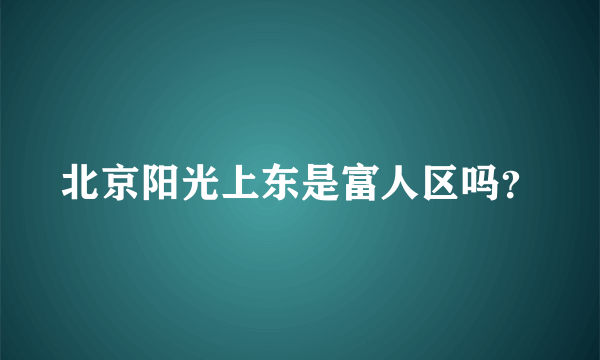 北京阳光上东是富人区吗?